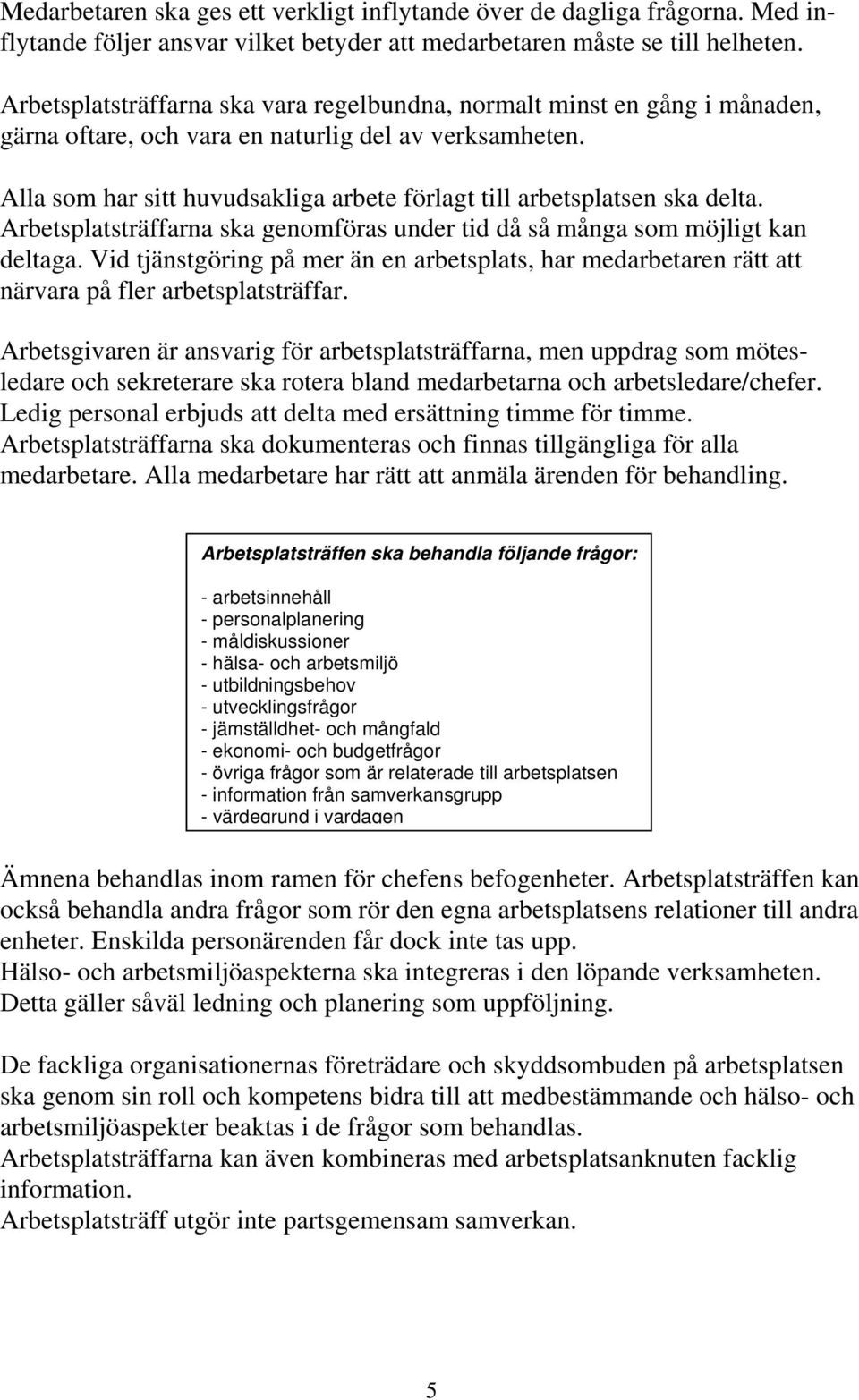 Medarbetaren ska ges ett verkligt inflytande över de dagliga frågorna. Med inflytande följer ansvar vilket betyder att medarbetaren måste se till helheten.

Arbetsplatsträffarna ska vara regelbundna, normalt minst en gång i månaden, gärna oftare, och vara en naturlig del av verksamheten.

Alla som har sitt huvudsakliga arbete förlagt till arbetsplatsen ska delta. Arbetsplatsträffarna ska genomföras under tid då så många som möjligt kan deltaga. Vid tjänstgöring på mer än en arbetsplats, har medarbetaren rätt att närvara på fler arbetsplatsträffar.

Arbetsgivaren är ansvarig för arbetsplatsträffarna, men uppdrag som mötesledare och sekreterare ska rotera bland medarbetarna och arbetsledare/chefer. Ledig personal erbjuds att delta med ersättning timme för timme. Arbetsplatsträffarna ska dokumenteras och finnas tillgängliga för alla medarbetare. Alla medarbetare har rätt att anmäla ärenden för behandling.

Arbetsplatsträffen ska behandla följande frågor:

- arbetsinnehåll
- personalplanering
- måldiskussioner
- hälsa- och arbetsmiljö
- utbildningsbehov
- utvecklingsfrågor
- jämställdhet- och mångfald
- ekonomi- och budgetfrågor
- övriga frågor som är relaterade till arbetsplatsen
- information från samverkansgrupp
- värdegrund i vardagen

Ämnena behandlas inom ramen för chefens befogenheter. Arbetsplatsträffen kan också behandla andra frågor som rör den egna arbetsplatsens relationer till andra enheter. Enskilda personärenden får dock inte tas upp.
Hälso- och arbetsmiljöaspekterna ska integreras i den löpande verksamheten. Detta gäller såväl ledning och planering som uppföljning.

De fackliga organisationernas företrädare och skyddsombuden på arbetsplatsen ska genom sin roll och kompetens bidra till att medbestämmande och hälso- och arbetsmiljöaspekter beaktas i de frågor som behandlas.
Arbetsplatsträffarna kan även kombineras med arbetsplatsanknuten facklig information.
Arbetsplatsträff utgör inte partsgemensam samverkan.

5